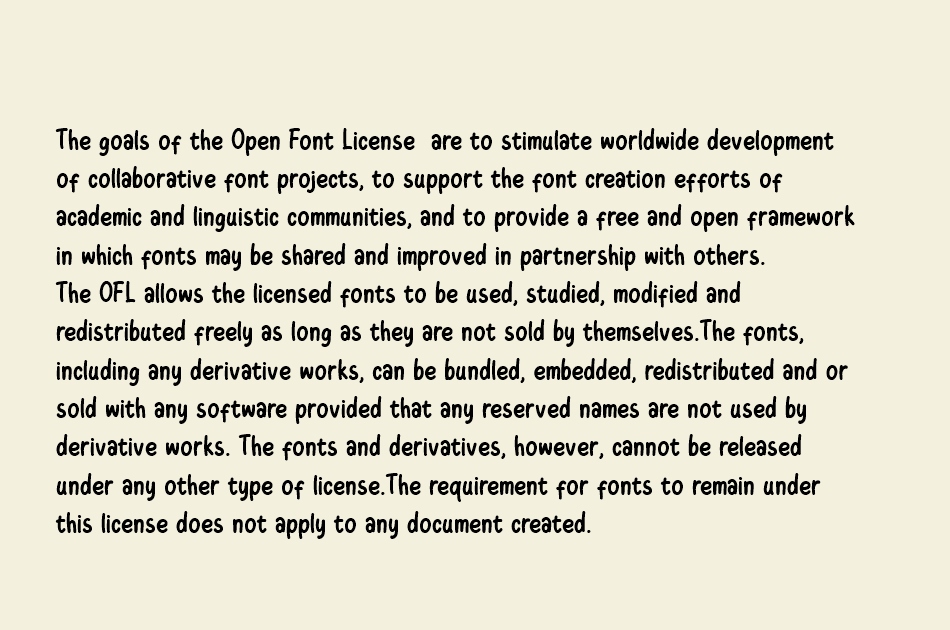 The goals of the Open Font License are to stimulate worldwide development of collaborative font projects, to support the font creation efforts of academic and linguistic communities, and to provide a free and open framework in which fonts may be shared and improved in partnership with others.
The OFL allows the licensed fonts to be used, studied, modified and redistributed freely as long as they are not sold by themselves.The fonts, including any derivative works, can be bundled, embedded, redistributed and or sold with any software provided that any reserved names are not used by derivative works. The fonts and derivatives, however, cannot be released under any other type of license.The requirement for fonts to remain under this license does not apply to any document created.